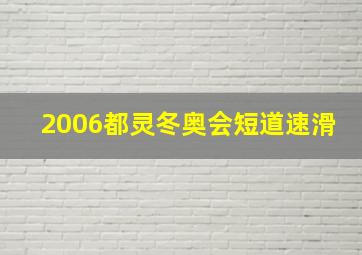 2006都灵冬奥会短道速滑